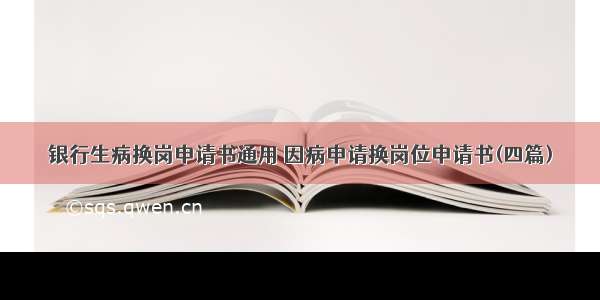 银行生病换岗申请书通用 因病申请换岗位申请书(四篇)

©sqs.qwen.cn